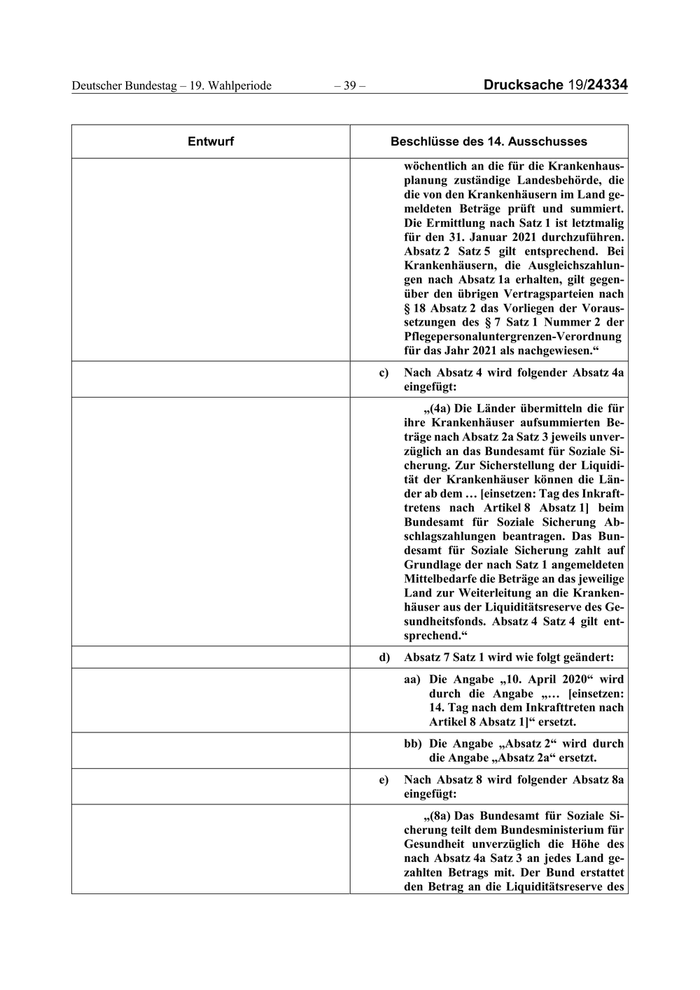 Deutscher Bundestag – 19. Wahlperiode – 39 – Drucksache 19/24334

| Entwurf | Beschlüsse des 14. Ausschusses |
|---|---|
| | wöchentlich an die für die Krankenhausplanung zuständige Landesbehörde, die die von den Krankenhäusern im Land gemeldeten Beträge prüft und summiert. Die Ermittlung nach Satz 1 ist letztmalig für den 31. Januar 2021 durchzuführen. Absatz 2 Satz 5 gilt entsprechend. Bei Krankenhäusern, die Ausgleichszahlungen nach Absatz 1a erhalten, gilt gegenüber den übrigen Vertragsparteien nach § 18 Absatz 2 das Vorliegen der Voraussetzungen des § 7 Satz 1 Nummer 2 der Pflegepersonaluntergrenzen-Verordnung für das Jahr 2021 als nachgewiesen.“ |
| | c) Nach Absatz 4 wird folgender Absatz 4a eingefügt: |
| | „(4a) Die Länder übermitteln die für ihre Krankenhäuser aufsummierten Beträge nach Absatz 2a Satz 3 jeweils unverzüglich an das Bundesamt für Soziale Sicherung. Zur Sicherstellung der Liquidität der Krankenhäuser können die Länder ab dem … [einsetzen: Tag des Inkrafttretens nach Artikel 8 Absatz 1] beim Bundesamt für Soziale Sicherung Abschlagszahlungen beantragen. Das Bundesamt für Soziale Sicherung zahlt auf Grundlage der nach Satz 1 angemeldeten Mittelbedarfe die Beträge an das jeweilige Land zur Weiterleitung an die Krankenhäuser aus der Liquiditätsreserve des Gesundheitsfonds. Absatz 4 Satz 4 gilt entsprechend.“ |
| | d) Absatz 7 Satz 1 wird wie folgt geändert: |
| | aa) Die Angabe „10. April 2020“ wird durch die Angabe „… [einsetzen: 14. Tag nach dem Inkrafttreten nach Artikel 8 Absatz 1]“ ersetzt. |
| | bb) Die Angabe „Absatz 2“ wird durch die Angabe „Absatz 2a“ ersetzt. |
| | e) Nach Absatz 8 wird folgender Absatz 8a eingefügt: |
| | „(8a) Das Bundesamt für Soziale Sicherung teilt dem Bundesministerium für Gesundheit unverzüglich die Höhe des nach Absatz 4a Satz 3 an jedes Land gezahlten Betrags mit. Der Bund erstattet den Betrag an die Liquiditätsreserve des |